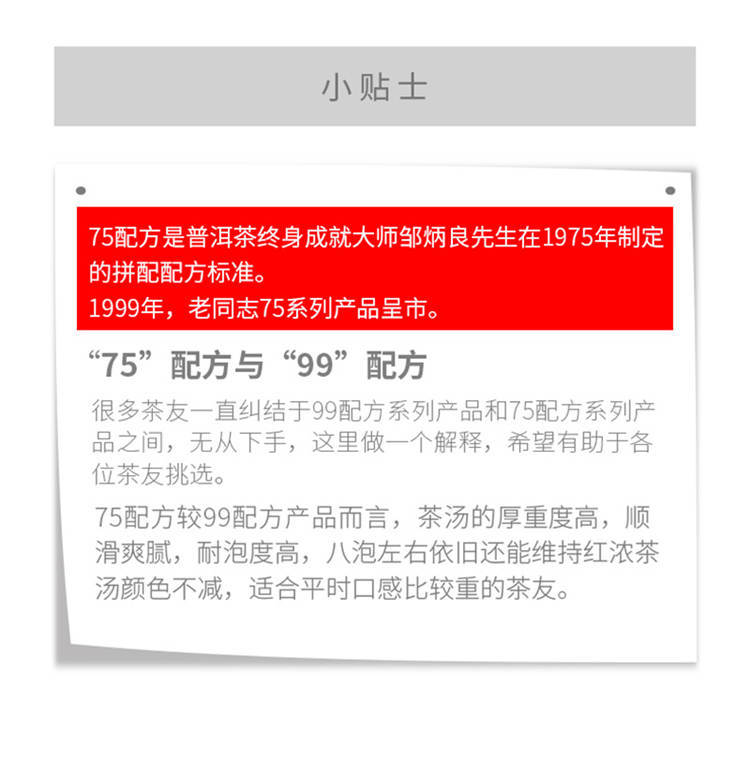 小贴士

75配方是普洱茶终身成就大师邹炳良先生在1975年制定的拼配配方标准。
1999年，老同志75系列产品呈市。

“75”配方与“99”配方

很多茶友一直纠结于99配方系列产品和75配方系列产品之间，无从下手，这里做一个解释，希望有助于各位茶友挑选。

75配方较99配方产品而言，茶汤的厚重度高，顺滑爽腻，耐泡度高，八泡左右依旧还能维持红浓茶汤颜色不减，适合平时口感比较重的茶友。